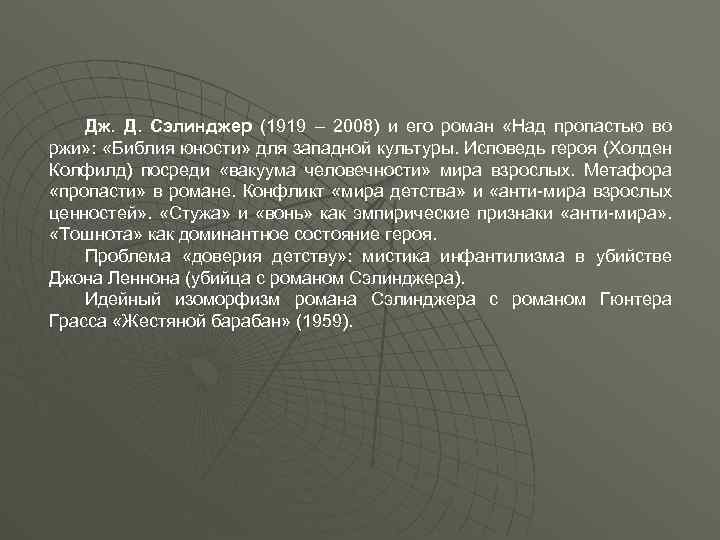 Дж. Д. Сэлинджер (1919 – 2008) и его роман «Над пропастью во ржи»: «Библия юности» для западной культуры. Исповедь героя (Холден Колфилд) посреди «вакуума человечности» мира взрослых. Метафора «пропасти» в романе. Конфликт «мира детства» и «анти-мира взрослых ценностей». «Стужа» и «вонь» как эмпирические признаки «анти-мира». «Тошнота» как доминантное состояние героя.

Проблема «доверия детству»: мистика инфантилизма в убийстве Джона Леннона (убийца с романом Сэлинджера).

Идейный изоморфизм романа Сэлинджера с романом Гюнтера Грасса «Жестяной барабан» (1959).